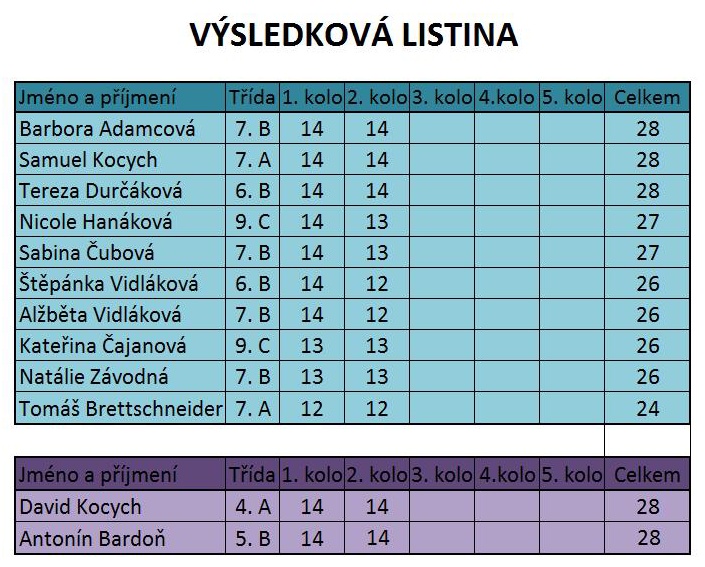 VÝSLEDKOVÁ LISTINA

| Jméno a příjmení | Třída | 1. kolo | 2. kolo | 3. kolo | 4.kolo | 5. kolo | Celkem |
|---|---|---|---|---|---|---|---|
| Barbora Adamcová | 7. B | 14 | 14 | | | | 28 |
| Samuel Kocych | 7. A | 14 | 14 | | | | 28 |
| Tereza Durčáková | 6. B | 14 | 14 | | | | 28 |
| Nicole Hanáková | 9. C | 14 | 13 | | | | 27 |
| Sabina Čubová | 7. B | 14 | 13 | | | | 27 |
| Štěpánka Vidláková | 6. B | 14 | 12 | | | | 26 |
| Alžběta Vidláková | 7. B | 14 | 12 | | | | 26 |
| Kateřina Čajanová | 9. C | 13 | 13 | | | | 26 |
| Natálie Závodná | 7. B | 13 | 13 | | | | 26 |
| Tomáš Brettschneider | 7. A | 12 | 12 | | | | 24 |

| Jméno a příjmení | Třída | 1. kolo | 2. kolo | 3. kolo | 4.kolo | 5. kolo | Celkem |
|---|---|---|---|---|---|---|---|
| David Kocych | 4. A | 14 | 14 | | | | 28 |
| Antonín Bardoň | 5. B | 14 | 14 | | | | 28 |